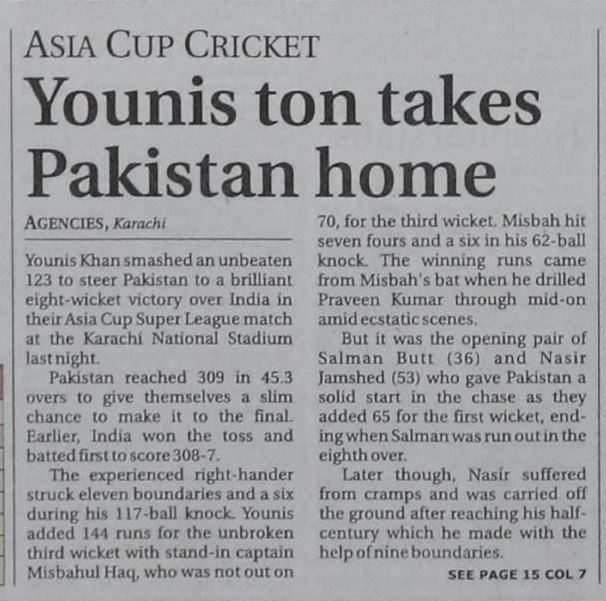 ASIA CUP CRICKET

Younis ton takes Pakistan home

AGENCIES, Karachi

Younis Khan smashed an unbeaten 123 to steer Pakistan to a brilliant eight-wicket victory over India in their Asia Cup Super League match at the Karachi National Stadium last night.

Pakistan reached 309 in 45.3 overs to give themselves a slim chance to make it to the final. Earlier, India won the toss and batted first to score 308-7.

The experienced right-hander struck eleven boundaries and a six during his 117-ball knock. Younis added 144 runs for the unbroken third wicket with stand-in captain Misbahul Haq, who was not out on 70, for the third wicket. Misbah hit seven fours and a six in his 62-ball knock. The winning runs came from Misbah's bat when he drilled Praveen Kumar through mid-on amid ecstatic scenes.

But it was the opening pair of Salman Butt (36) and Nasir Jamshed (53) who gave Pakistan a solid start in the chase as they added 65 for the first wicket, ending when Salman was run out in the eighth over.

Later though, Nasir suffered from cramps and was carried off the ground after reaching his half-century which he made with the help of nine boundaries.

SEE PAGE 15 COL 7